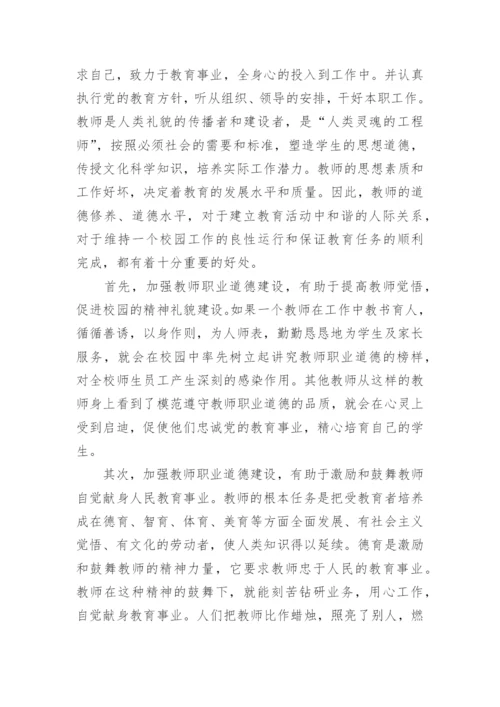 求自己，致力于教育事业，全身心的投入到工作中。并认真执行党的教育方针，听从组织、领导的安排，干好本职工作。教师是人类礼貌的传播者和建设者，是“人类灵魂的工程师”，按照必须社会的需要和标准，塑造学生的思想道德，传授文化科学知识，培养实际工作潜力。教师的思想素质和工作好坏，决定着教育的发展水平和质量。因此，教师的道德修养、道德水平，对于建立教育活动中和谐的人际关系，对于维持一个校园工作的良性运行和保证教育任务的顺利完成，都有着十分重要的好处。

首先，加强教师职业道德建设，有助于提高教师觉悟，促进校园的精神礼貌建设。如果一个教师在工作中教书育人，循循善诱，以身作则，为人师表，勤勤恳恳地为学生及家长服务，就会在校园中率先树立起讲究教师职业道德的榜样，对全校师生员工产生深刻的感染作用。其他教师从这样的教师身上看到了模范遵守教师职业道德的品质，就会在心灵上受到启迪，促使他们忠诚党的教育事业，精心培育自己的学生。

其次，加强教师职业道德建设，有助于激励和鼓舞教师自觉献身人民教育事业。教师的根本任务是把受教育者培养成在德育、智育、体育、美育等方面全面发展、有社会主义觉悟、有文化的劳动者，使人类知识得以延续。德育是激励和鼓舞教师的精神力量，它要求教师忠于人民的教育事业。教师在这种精神的鼓舞下，就能刻苦钻研业务，用心工作，自觉献身教育事业。人们把教师比作蜡烛，照亮了别人，燃